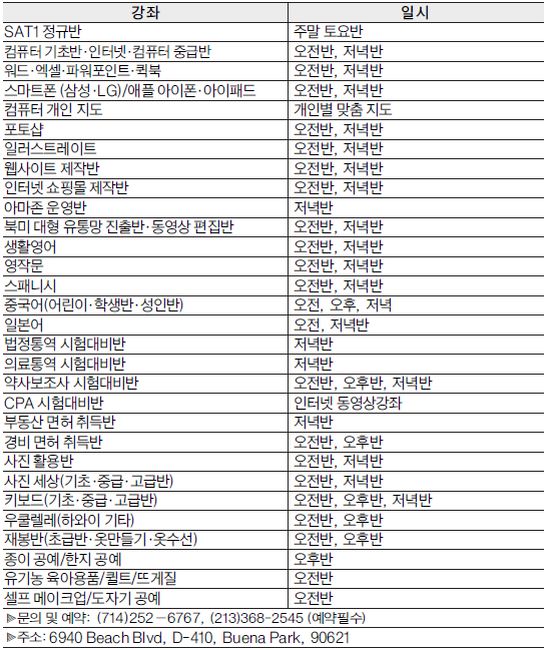 | 강좌 | 일시 |
|---|---|
| SAT1 정규반 | 주말 토요반 |
| 컴퓨터 기초반·인터넷·컴퓨터 중급반 | 오전반, 저녁반 |
| 워드·엑셀·파워포인트·퀵북 | 오전반, 저녁반 |
| 스마트폰 (삼성·LG)/애플 아이폰·아이패드 | 오전반, 저녁반 |
| 컴퓨터 개인 지도 | 개인별 맞춤 지도 |
| 포토샵 | 오전반, 저녁반 |
| 일러스트레이트 | 오전반, 저녁반 |
| 웹사이트 제작반 | 오전반, 저녁반 |
| 인터넷 쇼핑몰 제작반 | 오전반, 저녁반 |
| 아마존 운영반 | 저녁반 |
| 북미 대형 유통망 진출반·동영상 편집반 | 오전반, 저녁반 |
| 생활영어 | 오전반, 저녁반 |
| 영작문 | 오전반, 저녁반 |
| 스패니시 | 오전반, 저녁반 |
| 중국어(어린이·학생반·성인반) | 오전, 오후, 저녁 |
| 일본어 | 오전, 저녁반 |
| 법정통역 시험대비반 | 저녁반 |
| 의료통역 시험대비반 | 저녁반 |
| 약사보조사 시험대비반 | 오전반, 오후반, 저녁반 |
| CPA 시험대비반 | 인터넷 동영상강좌 |
| 부동산 면허 취득반 | 저녁반 |
| 경비 면허 취득반 | 오전반, 오후반 |
| 사진 활용반 | 오전반, 저녁반 |
| 사진 세상(기초·중급·고급반) | 오전반, 저녁반 |
| 키보드(기초·중급·고급반) | 오전반, 오후반, 저녁반 |
| 우쿨렐레(하와이 기타) | 오전반, 오후반 |
| 재봉반(초급반·옷만들기·옷수선) | 오전반, 오후반 |
| 종이 공예/한지 공예 | 오후반 |
| 유기농 육아용품/퀼트/뜨게질 | 오전반 |
| 셀프 메이크업/도자기 공예 | 오전반 |

▶문의 및 예약: (714)252－6767, (213)368-2545 (예약필수)

▶주소: 6940 Beach Blvd, D-410, Buena Park, 90621